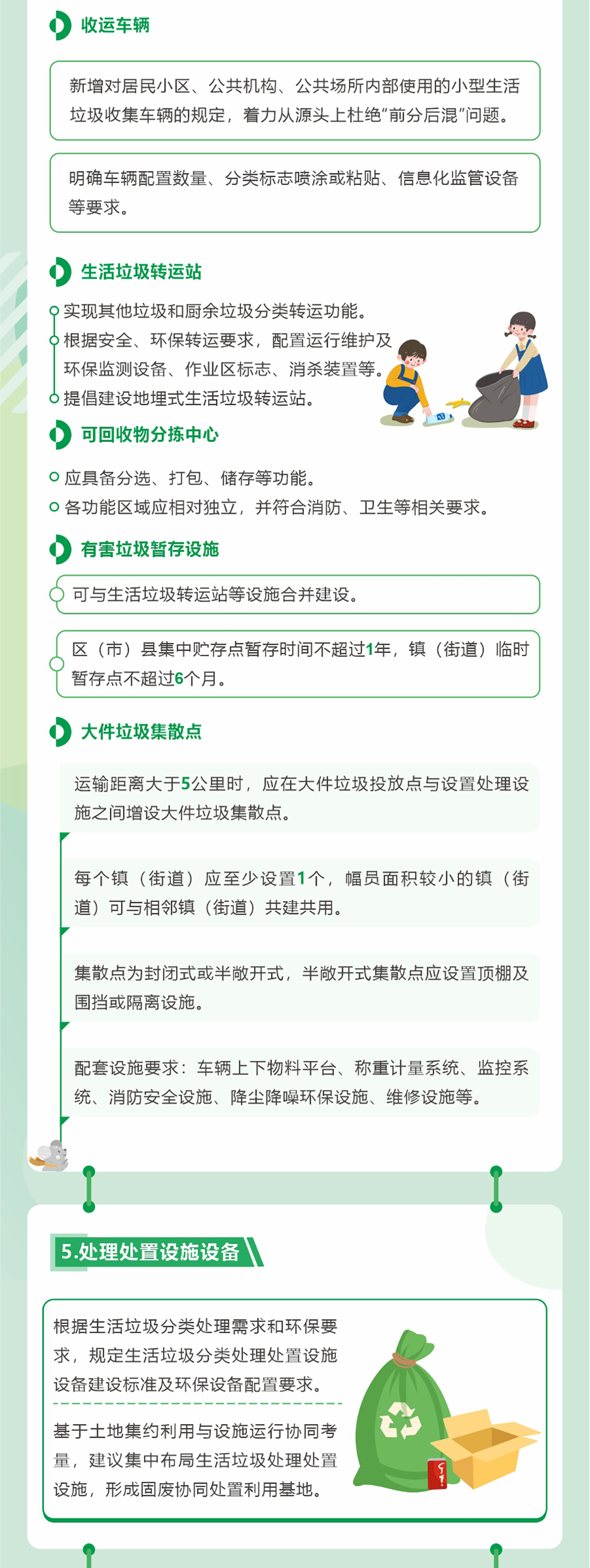 收运车辆

新增对居民小区、公共机构、公共场所内部使用的小型生活垃圾收集车辆的规定，着力从源头上杜绝"前分后混"问题。

明确车辆配置数量、分类标志喷涂或粘贴、信息化监管设备等要求。

生活垃圾转运站

实现其他垃圾和厨余垃圾分类转运功能。

根据安全、环保转运要求，配置运行维护及环保监测设备、作业区标志、消杀装置等。

提倡建设地埋式生活垃圾转运站。

可回收物分拣中心

应具备分选、打包、储存等功能。

各功能区域应相对独立，并符合消防、卫生等相关要求。

有害垃圾暂存设施

可与生活垃圾转运站等设施合并建设。

区（市）县集中贮存点暂存时间不超过1年，镇（街道）临时暂存点不超过6个月。

大件垃圾集散点

运输距离大于5公里时，应在大件垃圾投放点与设置处理设施之间增设大件垃圾集散点。

每个镇（街道）应至少设置1个，幅员面积较小的镇（街道）可与相邻镇（街道）共建共用。

集散点为封闭式或半敞开式，半敞开式集散点应设置顶棚及围挡或隔离设施。

配套设施要求：车辆上下物料平台、称重计量系统、监控系统、消防安全设施、降尘降噪环保设施、维修设施等。

5.处理处置设施设备

根据生活垃圾分类处理需求和环保要求，规定生活垃圾分类处理处置设施设备建设标准及环保设备配置要求。

基于土地集约利用与设施运行协同考量，建议集中布局生活垃圾处理处置设施，形成固废协同处置利用基地。